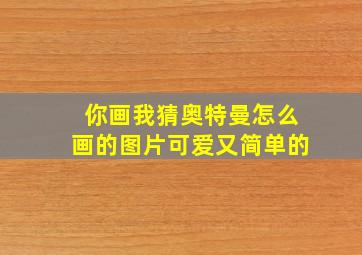 你画我猜奥特曼怎么画的图片可爱又简单的